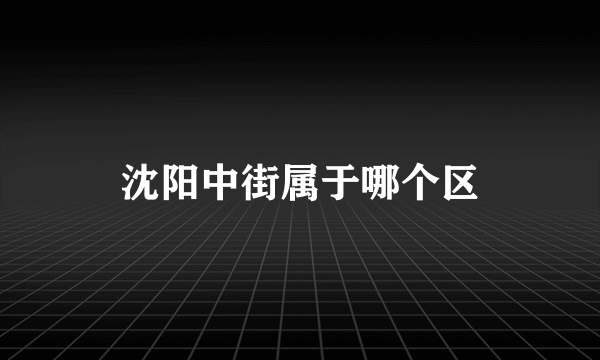 沈阳中街属于哪个区